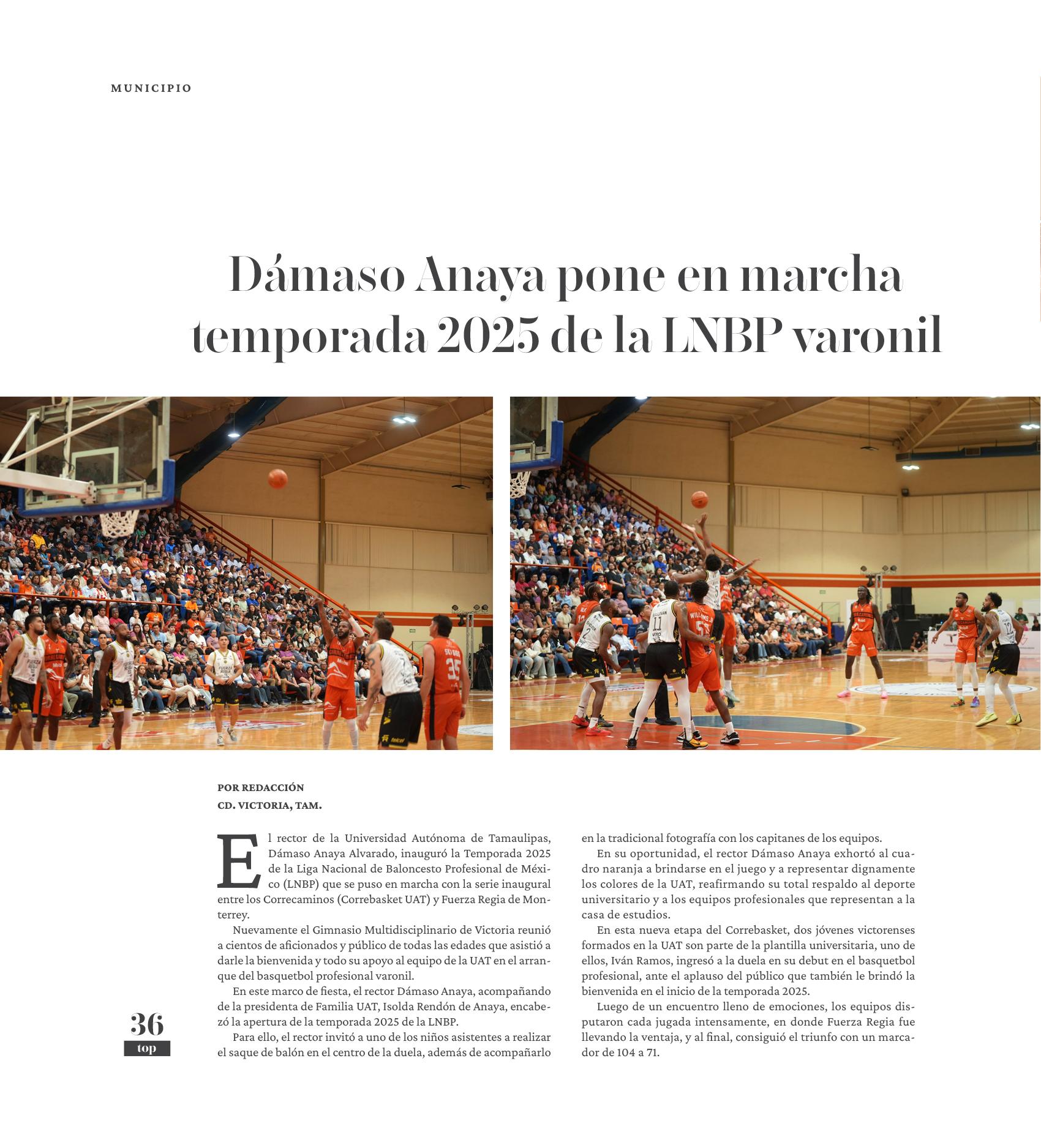 MUNICIPIO

Dámaso Anaya pone en marcha temporada 2025 de la LNBP varonil

POR REDACCIÓN
CD. VICTORIA, TAM.

El rector de la Universidad Autónoma de Tamaulipas, Dámaso Anaya Alvarado, inauguró la Temporada 2025 de la Liga Nacional de Baloncesto Profesional de México (LNBP) que se puso en marcha con la serie inaugural entre los Correcaminos (Correbasket UAT) y Fuerza Regia de Monterrey.

Nuevamente el Gimnasio Multidisciplinario de Victoria reunió a cientos de aficionados y público de todas las edades que asistió a darle la bienvenida y todo su apoyo al equipo de la UAT en el arranque del basquetbol profesional varonil.

En este marco de fiesta, el rector Dámaso Anaya, acompañando de la presidenta de Familia UAT, Isolda Rendón de Anaya, encabezó la apertura de la temporada 2025 de la LNBP.

Para ello, el rector invitó a uno de los niños asistentes a realizar el saque de balón en el centro de la duela, además de acompañarlo en la tradicional fotografía con los capitanes de los equipos.

En su oportunidad, el rector Dámaso Anaya exhortó al cuadro naranja a brindarse en el juego y a representar dignamente los colores de la UAT, reafirmando su total respaldo al deporte universitario y a los equipos profesionales que representan a la casa de estudios.

En esta nueva etapa del Correbasket, dos jóvenes victorenses formados en la UAT son parte de la plantilla universitaria, uno de ellos, Iván Ramos, ingresó a la duela en su debut en el basquetbol profesional, ante el aplauso del público que también le brindó la bienvenida en el inicio de la temporada 2025.

Luego de un encuentro lleno de emociones, los equipos disputaron cada jugada intensamente, en donde Fuerza Regia fue llevando la ventaja, y al final, consiguió el triunfo con un marcador de 104 a 71.

36
top